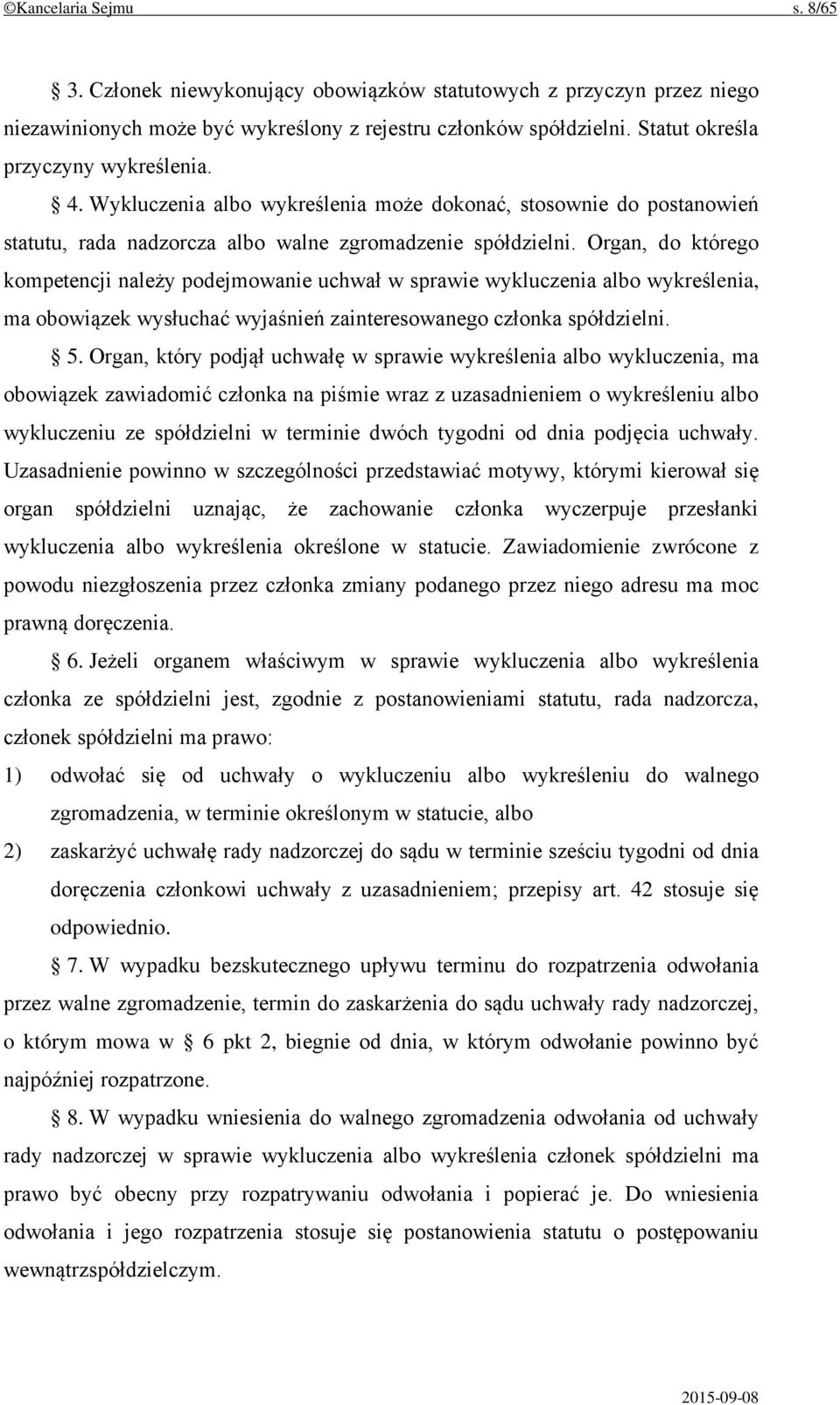 ©Kancelaria Sejmu s. 8/65

§ 3. Członek niewykonujący obowiązków statutowych z przyczyn przez niego niezawinionych może być wykreślony z rejestru członków spółdzielni. Statut określa przyczyny wykreślenia.

§ 4. Wykluczenia albo wykreślenia może dokonać, stosownie do postanowień statutu, rada nadzorcza albo walne zgromadzenie spółdzielni. Organ, do którego kompetencji należy podejmowanie uchwał w sprawie wykluczenia albo wykreślenia, ma obowiązek wysłuchać wyjaśnień zainteresowanego członka spółdzielni.

§ 5. Organ, który podjął uchwałę w sprawie wykreślenia albo wykluczenia, ma obowiązek zawiadomić członka na piśmie wraz z uzasadnieniem o wykreśleniu albo wykluczeniu ze spółdzielni w terminie dwóch tygodni od dnia podjęcia uchwały. Uzasadnienie powinno w szczególności przedstawiać motywy, którymi kierował się organ spółdzielni uznając, że zachowanie członka wyczerpuje przesłanki wykluczenia albo wykreślenia określone w statucie. Zawiadomienie zwrócone z powodu niezgłoszenia przez członka zmiany podanego przez niego adresu ma moc prawną doręczenia.

§ 6. Jeżeli organem właściwym w sprawie wykluczenia albo wykreślenia członka ze spółdzielni jest, zgodnie z postanowieniami statutu, rada nadzorcza, członek spółdzielni ma prawo:
1) odwołać się od uchwały o wykluczeniu albo wykreśleniu do walnego zgromadzenia, w terminie określonym w statucie, albo
2) zaskarżyć uchwałę rady nadzorczej do sądu w terminie sześciu tygodni od dnia doręczenia członkowi uchwały z uzasadnieniem; przepisy art. 42 stosuje się odpowiednio.

§ 7. W wypadku bezskutecznego upływu terminu do rozpatrzenia odwołania przez walne zgromadzenie, termin do zaskarżenia do sądu uchwały rady nadzorczej, o którym mowa w § 6 pkt 2, biegnie od dnia, w którym odwołanie powinno być najpóźniej rozpatrzone.

§ 8. W wypadku wniesienia do walnego zgromadzenia odwołania od uchwały rady nadzorczej w sprawie wykluczenia albo wykreślenia członek spółdzielni ma prawo być obecny przy rozpatrywaniu odwołania i popierać je. Do wniesienia odwołania i jego rozpatrzenia stosuje się postanowienia statutu o postępowaniu wewnątrzspółdzielczym.

2015-09-08